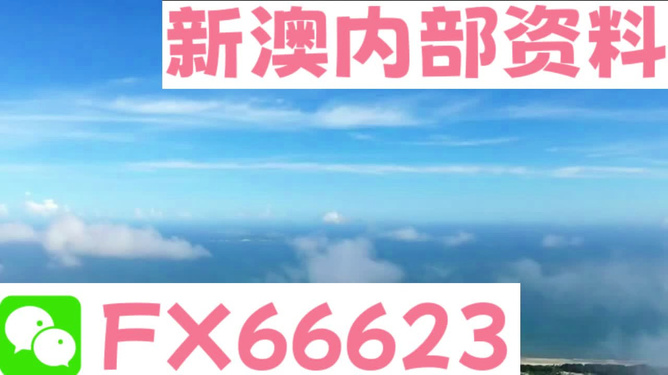 新澳内部资料

FX66623